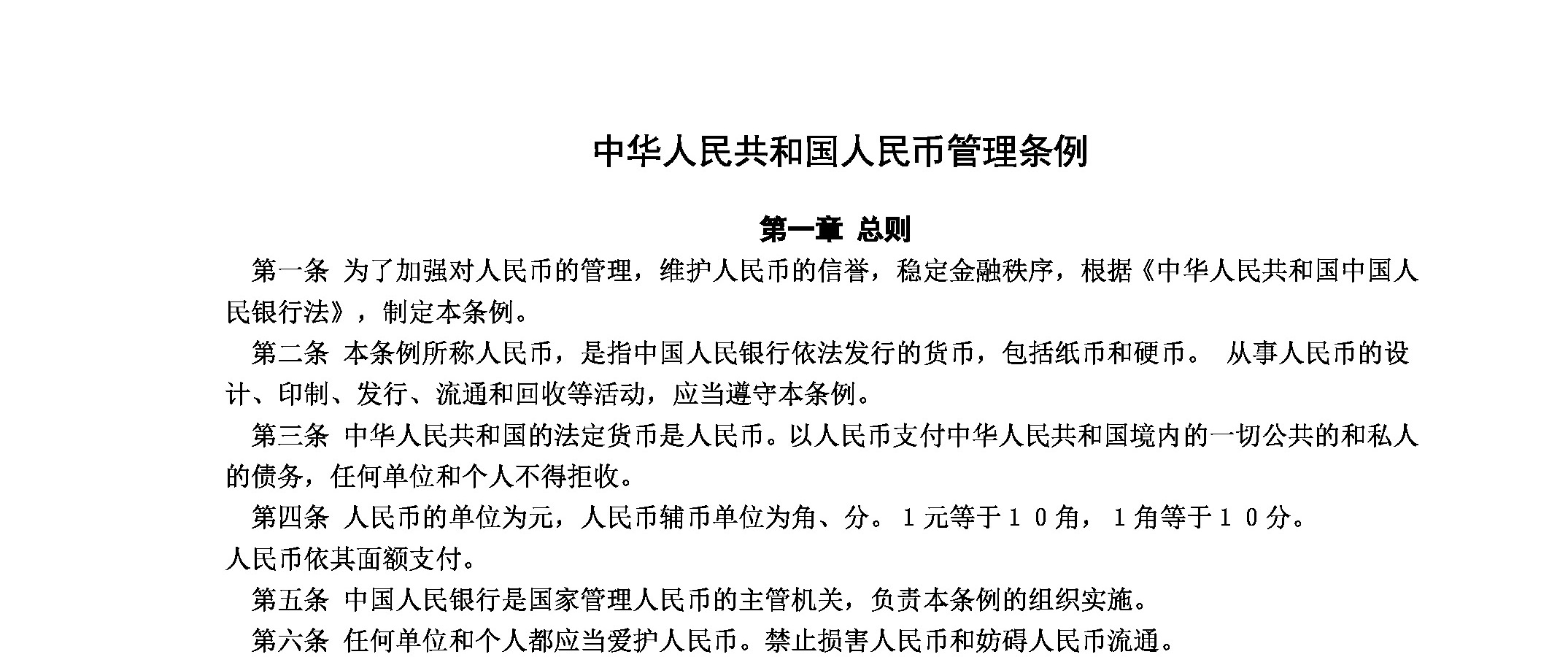 中华人民共和国人民币管理条例

第一章 总则

第一条 为了加强对人民币的管理，维护人民币的信誉，稳定金融秩序，根据《中华人民共和国中国人民银行法》，制定本条例。

第二条 本条例所称人民币，是指中国人民银行依法发行的货币，包括纸币和硬币。 从事人民币的设计、印制、发行、流通和回收等活动，应当遵守本条例。

第三条 中华人民共和国的法定货币是人民币。以人民币支付中华人民共和国境内的一切公共的和私人的债务，任何单位和个人不得拒收。

第四条 人民币的单位为元，人民币辅币单位为角、分。１元等于１０角，１角等于１０分。
人民币依其面额支付。

第五条 中国人民银行是国家管理人民币的主管机关，负责本条例的组织实施。

第六条 任何单位和个人都应当爱护人民币。禁止损害人民币和妨碍人民币流通。